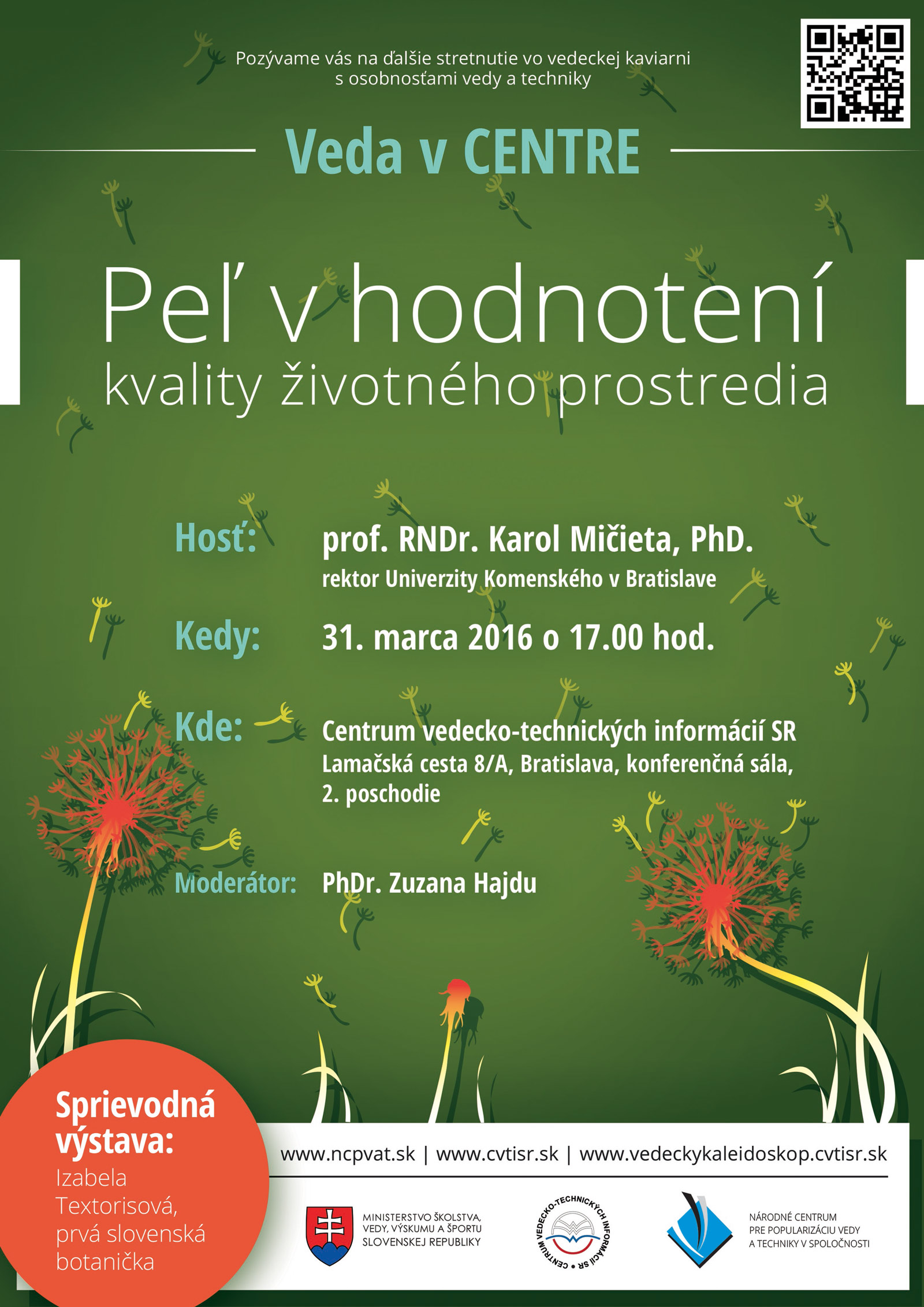 Pozývame vás na ďalšie stretnutie vo vedeckej kaviarni s osobnosťami vedy a techniky

Veda v CENTRE

Peľ v hodnotení kvality životného prostredia

Hosť: prof. RNDr. Karol Mičieta, PhD.
rektor Univerzity Komenského v Bratislave

Kedy: 31. marca 2016 o 17.00 hod.

Kde: Centrum vedecko-technických informácií SR
Lamačská cesta 8/A, Bratislava, konferenčná sála, 2. poschodie

Moderátor: PhDr. Zuzana Hajdu

Sprievodná výstava:
Izabela Textorisová, prvá slovenská botanička

www.ncpvat.sk | www.cvtisr.sk | www.vedeckykaleidoskop.cvtisr.sk

MINISTERSTVO ŠKOLSTVA, VEDY, VÝSKUMU A ŠPORTU SLOVENSKEJ REPUBLIKY

CENTRUM VEDECKO-TECHNICKÝCH INFORMÁCIÍ SR

NÁRODNÉ CENTRUM PRE POPULARIZÁCIU VEDY A TECHNIKY V SPOLOČNOSTI